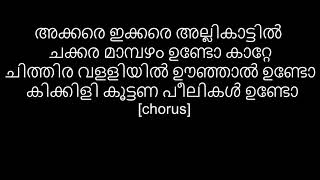 അക്കരെ ഇക്കരെ അല്ലികാട്ടിൽ
ചക്കര മാമ്പഴം ഉണ്ടോ കാറ്റേ
ചിത്തിര വള്ളിയിൽ ഊഞ്ഞാൽ ഉണ്ടോ
കിക്കിളി കൂട്ടണ പീലികൾ ഉണ്ടോ
[chorus]